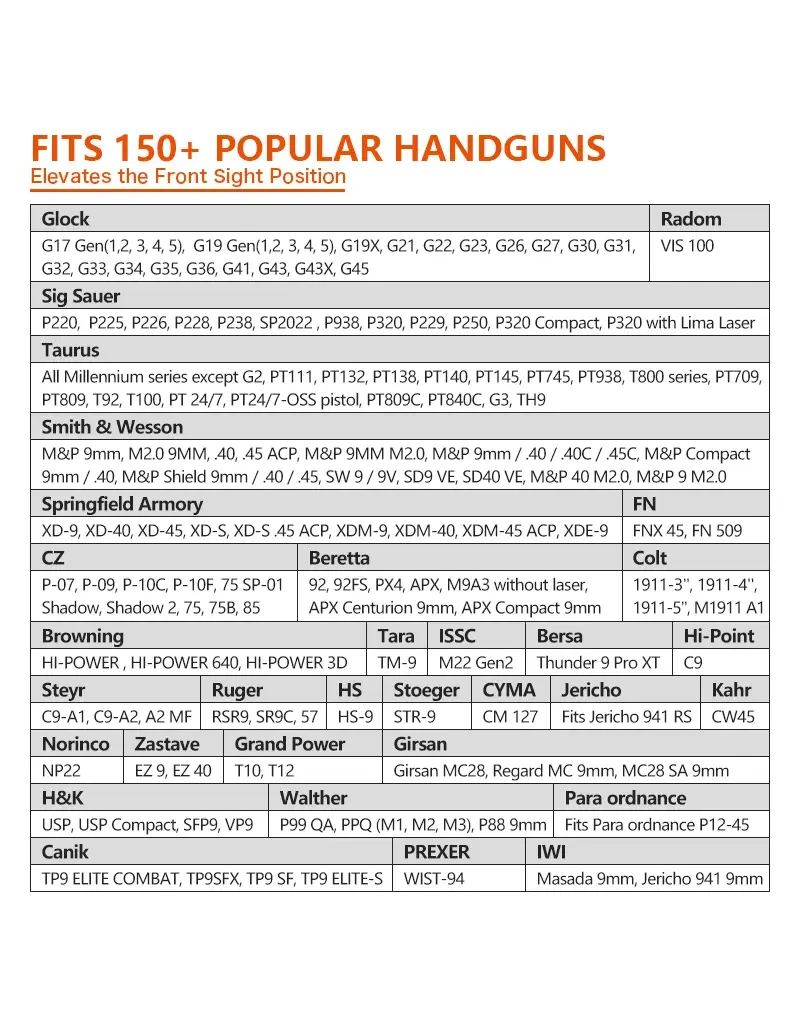 FITS 150+ POPULAR HANDGUNS
Elevates the Front Sight Position

| Glock | Radom |
|---|---|
| G17 Gen(1,2, 3, 4, 5), G19 Gen(1,2, 3, 4, 5), G19X, G21, G22, G23, G26, G27, G30, G31, G32, G33, G34, G35, G36, G41, G43, G43X, G45 | VIS 100 |

| Sig Sauer |
|---|
| P220, P225, P226, P228, P238, SP2022 , P938, P320, P229, P250, P320 Compact, P320 with Lima Laser |

| Taurus |
|---|
| All Millennium series except G2, PT111, PT132, PT138, PT140, PT145, PT745, PT938, T800 series, PT709, PT809, T92, T100, PT 24/7, PT24/7-OSS pistol, PT809C, PT840C, G3, TH9 |

| Smith & Wesson |
|---|
| M&P 9mm, M2.0 9MM, .40, .45 ACP, M&P 9MM M2.0, M&P 9mm / .40 / .40C / .45C, M&P Compact 9mm / .40, M&P Shield 9mm / .40 / .45, SW 9 / 9V, SD9 VE, SD40 VE, M&P 40 M2.0, M&P 9 M2.0 |

| Springfield Armory | FN |
|---|---|
| XD-9, XD-40, XD-45, XD-S, XD-S .45 ACP, XDM-9, XDM-40, XDM-45 ACP, XDE-9 | FNX 45, FN 509 |

| CZ | Beretta | Colt |
|---|---|---|
| P-07, P-09, P-10C, P-10F, 75 SP-01 Shadow, Shadow 2, 75, 75B, 85 | 92, 92FS, PX4, APX, M9A3 without laser, APX Centurion 9mm, APX Compact 9mm | 1911-3'', 1911-4'', 1911-5'', M1911 A1 |

| Browning | Tara | ISSC | Bersa | Hi-Point |
|---|---|---|---|---|
| HI-POWER , HI-POWER 640, HI-POWER 3D | TM-9 | M22 Gen2 | Thunder 9 Pro XT | C9 |

| Steyr | Ruger | HS | Stoeger | CYMA | Jericho | Kahr |
|---|---|---|---|---|---|---|
| C9-A1, C9-A2, A2 MF | RSR9, SR9C, 57 | HS-9 | STR-9 | CM 127 | Fits Jericho 941 RS | CW45 |

| Norinco | Zastave | Grand Power | Girsan |
|---|---|---|---|
| NP22 | EZ 9, EZ 40 | T10, T12 | Girsan MC28, Regard MC 9mm, MC28 SA 9mm |

| H&K | Walther | Para ordnance |
|---|---|---|
| USP, USP Compact, SFP9, VP9 | P99 QA, PPQ (M1, M2, M3), P88 9mm | Fits Para ordnance P12-45 |

| Canik | PREXER | IWI |
|---|---|---|
| TP9 ELITE COMBAT, TP9SFX, TP9 SF, TP9 ELITE-S | WIST-94 | Masada 9mm, Jericho 941 9mm |